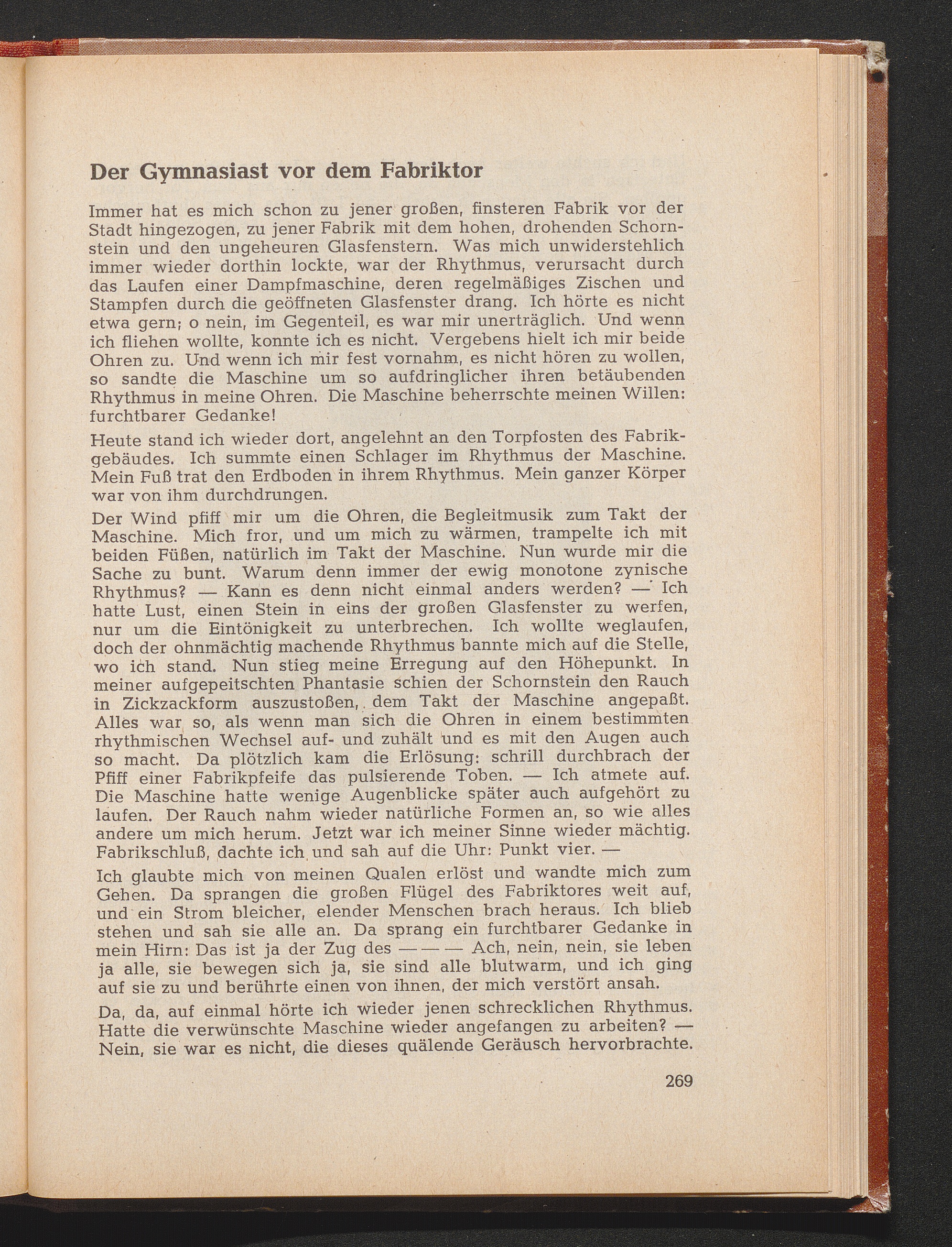 Der Gymnasiast vor dem Fabriktor

Immer hat es mich schon zu jener großen, finsteren Fabrik vor der Stadt hingezogen, zu jener Fabrik mit dem hohen, drohenden Schornstein und den ungeheuren Glasfenstern. Was mich unwiderstehlich immer wieder dorthin lockte, war der Rhythmus, verursacht durch das Laufen einer Dampfmaschine, deren regelmäßiges Zischen und Stampfen durch die geöffneten Glasfenster drang. Ich hörte es nicht etwa gern; o nein, im Gegenteil, es war mir unerträglich. Und wenn ich fliehen wollte, konnte ich es nicht. Vergebens hielt ich mir beide Ohren zu. Und wenn ich mir fest vornahm, es nicht hören zu wollen, so sandte die Maschine um so aufdringlicher ihren betäubenden Rhythmus in meine Ohren. Die Maschine beherrschte meinen Willen: furchtbarer Gedanke!

Heute stand ich wieder dort, angelehnt an den Torpfosten des Fabrikgebäudes. Ich summte einen Schlager im Rhythmus der Maschine. Mein Fuß trat den Erdboden in ihrem Rhythmus. Mein ganzer Körper war von ihm durchdrungen.

Der Wind pfiff mir um die Ohren, die Begleitmusik zum Takt der Maschine. Mich fror, und um mich zu wärmen, trampelte ich mit beiden Füßen, natürlich im Takt der Maschine. Nun wurde mir die Sache zu bunt. Warum denn immer der ewig monotone zynische Rhythmus? — Kann es denn nicht einmal anders werden? — Ich hatte Lust, einen Stein in eins der großen Glasfenster zu werfen, nur um die Eintönigkeit zu unterbrechen. Ich wollte weglaufen, doch der ohnmächtig machende Rhythmus bannte mich auf die Stelle, wo ich stand. Nun stieg meine Erregung auf den Höhepunkt. In meiner aufgepeitschten Phantasie schien der Schornstein den Rauch in Zickzackform auszustoßen, dem Takt der Maschine angepaßt. Alles war so, als wenn man sich die Ohren in einem bestimmten rhythmischen Wechsel auf- und zuhält und es mit den Augen auch so macht. Da plötzlich kam die Erlösung: schrill durchbrach der Pfiff einer Fabrikpfeife das pulsierende Toben. — Ich atmete auf. Die Maschine hatte wenige Augenblicke später auch aufgehört zu laufen. Der Rauch nahm wieder natürliche Formen an, so wie alles andere um mich herum. Jetzt war ich meiner Sinne wieder mächtig. Fabrikschluß, dachte ich und sah auf die Uhr: Punkt vier. —

Ich glaubte mich von meinen Qualen erlöst und wandte mich zum Gehen. Da sprangen die großen Flügel des Fabriktores weit auf, und ein Strom bleicher, elender Menschen brach heraus. Ich blieb stehen und sah sie alle an. Da sprang ein furchtbarer Gedanke in mein Hirn: Das ist ja der Zug des — — — Ach, nein, nein, sie leben ja alle, sie bewegen sich ja, sie sind alle blutwarm, und ich ging auf sie zu und berührte einen von ihnen, der mich verstört ansah.

Da, da, auf einmal hörte ich wieder jenen schrecklichen Rhythmus. Hatte die verwünschte Maschine wieder angefangen zu arbeiten? — Nein, sie war es nicht, die dieses quälende Geräusch hervorbrachte.

269